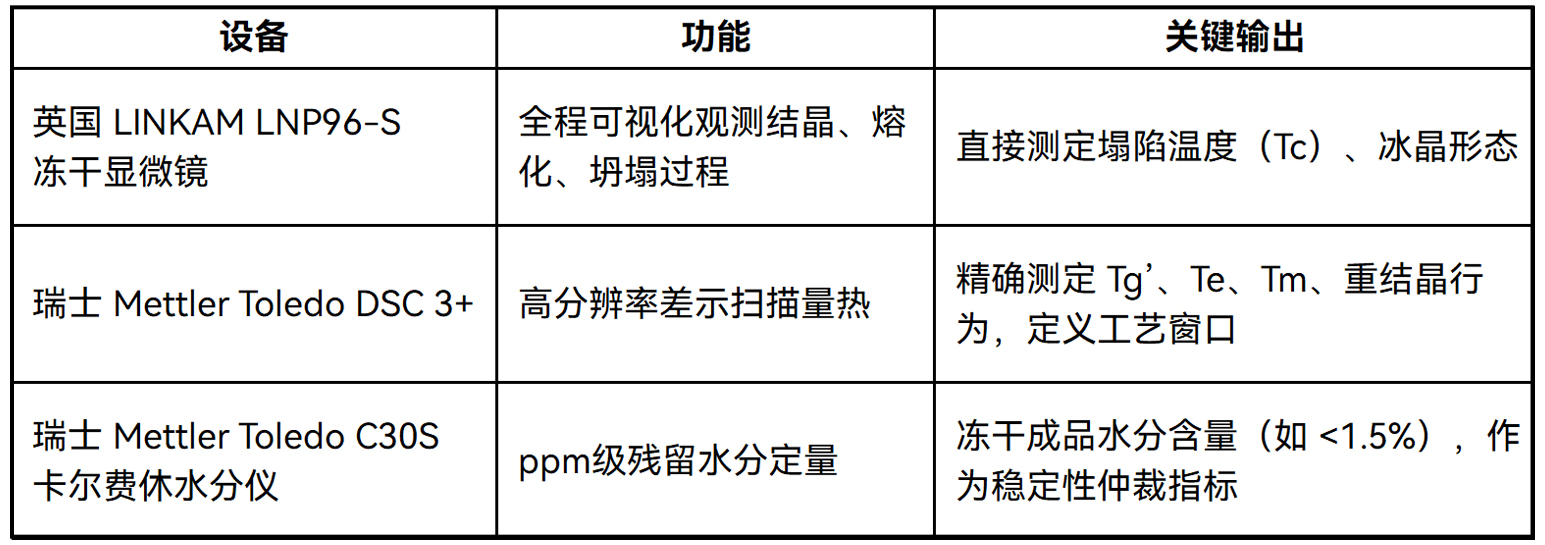 | 设备 | 功能 | 关键输出 |
|---|---|---|
| 英国 LINKAM LNP96-S 冻干显微镜 | 全程可视化观测结晶、熔化、坍塌过程 | 直接测定塌陷温度（Tc）、冰晶形态 |
| 瑞士 Mettler Toledo DSC 3+ | 高分辨率差示扫描量热 | 精确测定 Tg'、Te、Tm、重结晶行为，定义工艺窗口 |
| 瑞士 Mettler Toledo C30S 卡尔费休水分仪 | ppm级残留水分定量 | 冻干成品水分含量（如 <1.5%），作为稳定性仲裁指标 |